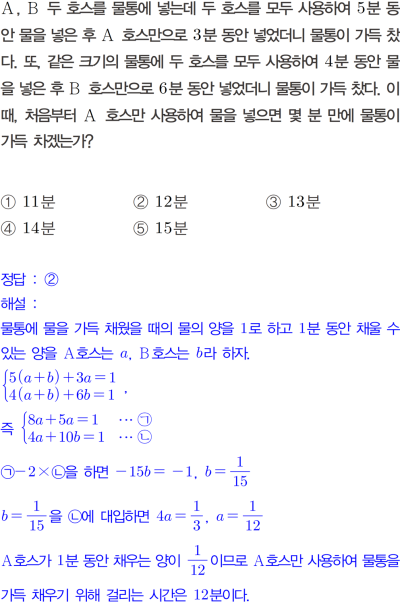 A, B 두 호스를 물통에 넣는데 두 호스를 모두 사용하여 5분 동안 물을 넣은 후 A 호스만으로 3분 동안 넣었더니 물통이 가득 찼다. 또, 같은 크기의 물통에 두 호스를 모두 사용하여 4분 동안 물을 넣은 후 B 호스만으로 6분 동안 넣었더니 물통이 가득 찼다. 이때, 처음부터 A 호스만 사용하여 물을 넣으면 몇 분 만에 물통이 가득 차겠는가?

① 11분 ② 12분 ③ 13분
④ 14분 ⑤ 15분

정답 : ②

해설 :

물통에 물을 가득 채웠을 때의 물의 양을 1로 하고 1분 동안 채울 수 있는 양을 A호스는 $a$, B호스는 $b$라 하자.

$\begin{cases} 5(a+b)+3a=1 \\ 4(a+b)+6b=1 \end{cases}$,

즉 $\begin{cases} 8a+5a=1 & \cdots ㉠ \\ 4a+10b=1 & \cdots ㉡ \end{cases}$

㉠$-2\times$㉡을 하면 $-15b=-1$, $b=\frac{1}{15}$

$b=\frac{1}{15}$을 ㉡에 대입하면 $4a=\frac{1}{3}$, $a=\frac{1}{12}$

A호스가 1분 동안 채우는 양이 $\frac{1}{12}$이므로 A호스만 사용하여 물통을 가득 채우기 위해 걸리는 시간은 12분이다.